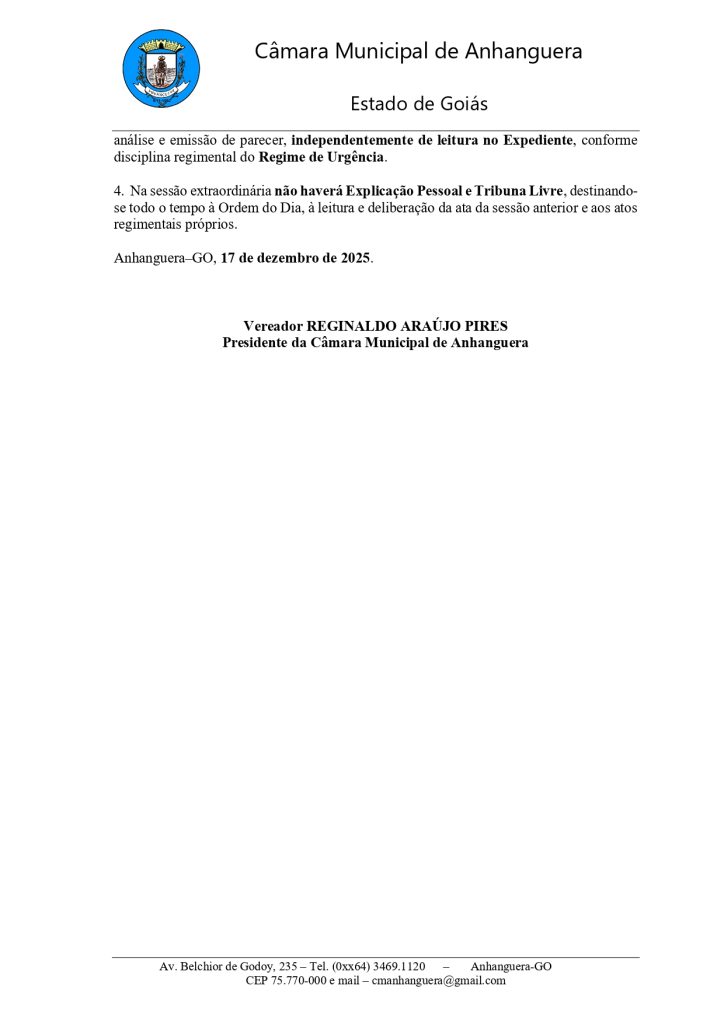 Câmara Municipal de Anhanguera

Estado de Goiás

análise e emissão de parecer, independentemente de leitura no Expediente, conforme disciplina regimental do Regime de Urgência.

4. Na sessão extraordinária não haverá Explicação Pessoal e Tribuna Livre, destinando-se todo o tempo à Ordem do Dia, à leitura e deliberação da ata da sessão anterior e aos atos regimentais próprios.

Anhanguera–GO, 17 de dezembro de 2025.

Vereador REGINALDO ARAÚJO PIRES
Presidente da Câmara Municipal de Anhanguera

Av. Belchior de Godoy, 235 – Tel. (0xx64) 3469.1120 – Anhanguera-GO
CEP 75.770-000 e mail – cmanhanguera@gmail.com